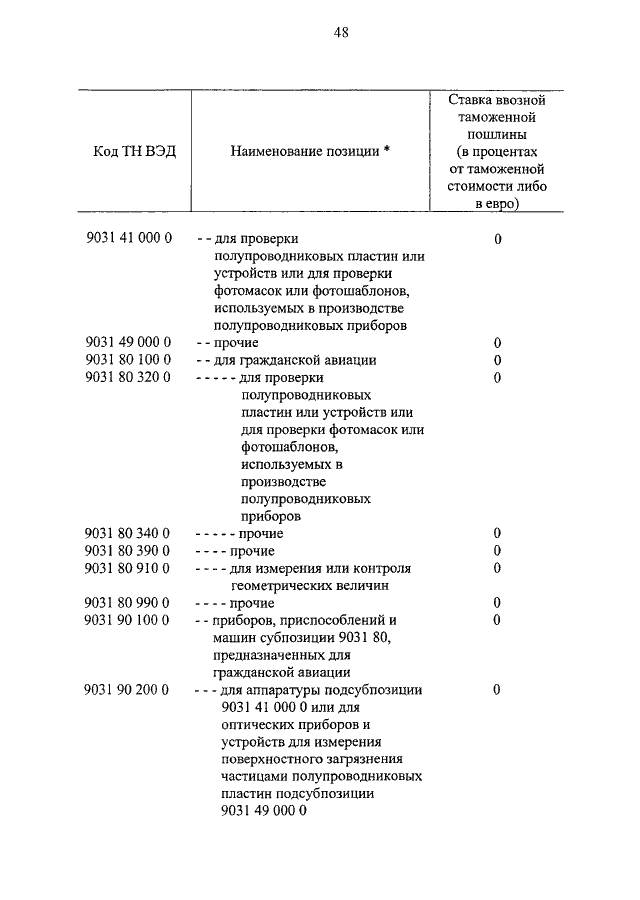 48

| Код ТН ВЭД | Наименование позиции * | Ставка ввозной таможенной пошлины (в процентах от таможенной стоимости либо в евро) |
|---|---|---|
| 9031 41 000 0 | - - для проверки полупроводниковых пластин или устройств или для проверки фотомасок или фотошаблонов, используемых в производстве полупроводниковых приборов | 0 |
| 9031 49 000 0 | - - прочие | 0 |
| 9031 80 100 0 | - - для гражданской авиации | 0 |
| 9031 80 320 0 | - - - - - для проверки полупроводниковых пластин или устройств или для проверки фотомасок или фотошаблонов, используемых в производстве полупроводниковых приборов | 0 |
| 9031 80 340 0 | - - - - - прочие | 0 |
| 9031 80 390 0 | - - - - прочие | 0 |
| 9031 80 910 0 | - - - - для измерения или контроля геометрических величин | 0 |
| 9031 80 990 0 | - - - - прочие | 0 |
| 9031 90 100 0 | - - приборов, приспособлений и машин субпозиции 9031 80, предназначенных для гражданской авиации | 0 |
| 9031 90 200 0 | - - - для аппаратуры подсубпозиции 9031 41 000 0 или для оптических приборов и устройств для измерения поверхностного загрязнения частицами полупроводниковых пластин подсубпозиции 9031 49 000 0 | 0 |